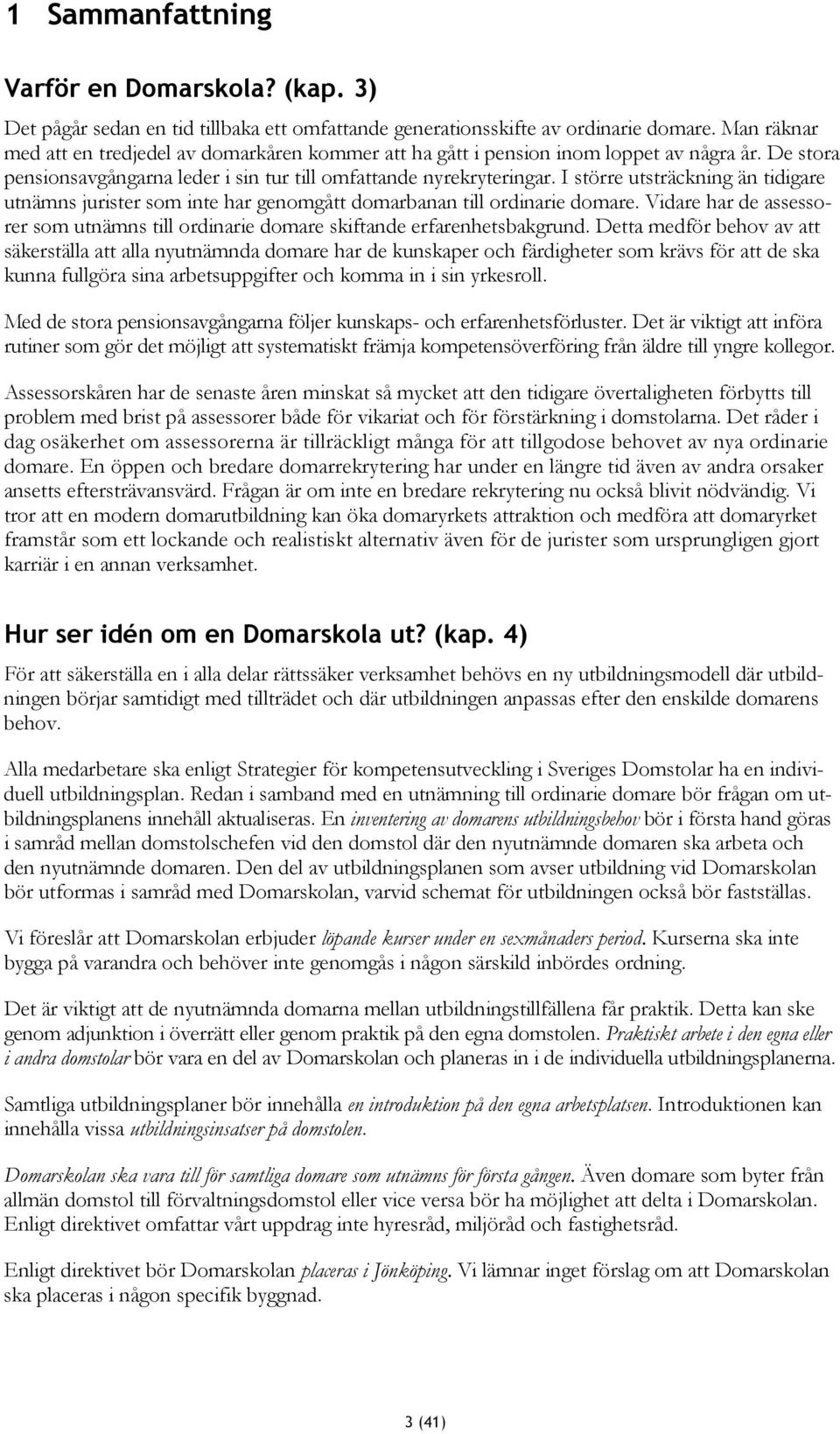 1 Sammanfattning

Varför en Domarskola? (kap. 3)

Det pågår sedan en tid tillbaka ett omfattande generationsskifte av ordinarie domare. Man räknar med att en tredjedel av domarkåren kommer att ha gått i pension inom loppet av några år. De stora pensionsavgångarna leder i sin tur till omfattande nyrekryteringar. I större utsträckning än tidigare utnämns jurister som inte har genomgått domarbanan till ordinarie domare. Vidare har de assessorer som utnämns till ordinarie domare skiftande erfarenhetsbakgrund. Detta medför behov av att säkerställa att alla nyutnämnda domare har de kunskaper och färdigheter som krävs för att de ska kunna fullgöra sina arbetsuppgifter och komma in i sin yrkesroll.

Med de stora pensionsavgångarna följer kunskaps- och erfarenhetsförluster. Det är viktigt att införa rutiner som gör det möjligt att systematiskt främja kompetensöverföring från äldre till yngre kollegor.

Assessorskåren har de senaste åren minskat så mycket att den tidigare övertaligheten förbytts till problem med brist på assessorer både för vikariat och för förstärkning i domstolarna. Det råder i dag osäkerhet om assessorerna är tillräckligt många för att tillgodose behovet av nya ordinarie domare. En öppen och bredare domarrekrytering har under en längre tid även av andra orsaker ansetts eftersträvansvärd. Frågan är om inte en bredare rekrytering nu också blivit nödvändig. Vi tror att en modern domarutbildning kan öka domaryrkets attraktion och medföra att domaryrket framstår som ett lockande och realistiskt alternativ även för de jurister som ursprungligen gjort karriär i en annan verksamhet.

Hur ser idén om en Domarskola ut? (kap. 4)

För att säkerställa en i alla delar rättssäker verksamhet behövs en ny utbildningsmodell där utbildningen börjar samtidigt med tillträdet och där utbildningen anpassas efter den enskilde domarens behov.

Alla medarbetare ska enligt Strategier för kompetensutveckling i Sveriges Domstolar ha en individuell utbildningsplan. Redan i samband med en utnämning till ordinarie domare bör frågan om utbildningsplanens innehåll aktualiseras. En inventering av domarens utbildningsbehov bör i första hand göras i samråd mellan domstolschefen vid den domstol där den nyutnämnde domaren ska arbeta och den nyutnämnde domaren. Den del av utbildningsplanen som avser utbildning vid Domarskolan bör utformas i samråd med Domarskolan, varvid schemat för utbildningen också bör fastställas.

Vi föreslår att Domarskolan erbjuder löpande kurser under en sexmånaders period. Kurserna ska inte bygga på varandra och behöver inte genomgås i någon särskild inbördes ordning.

Det är viktigt att de nyutnämnda domarna mellan utbildningstillfällena får praktik. Detta kan ske genom adjunktion i överrätt eller genom praktik på den egna domstolen. Praktiskt arbete i den egna eller i andra domstolar bör vara en del av Domarskolan och planeras in i de individuella utbildningsplanerna.

Samtliga utbildningsplaner bör innehålla en introduktion på den egna arbetsplatsen. Introduktionen kan innehålla vissa utbildningsinsatser på domstolen.

Domarskolan ska vara till för samtliga domare som utnämns för första gången. Även domare som byter från allmän domstol till förvaltningsdomstol eller vice versa bör ha möjlighet att delta i Domarskolan. Enligt direktivet omfattar vårt uppdrag inte hyresråd, miljöråd och fastighetsråd.

Enligt direktivet bör Domarskolan placeras i Jönköping. Vi lämnar inget förslag om att Domarskolan ska placeras i någon specifik byggnad.

3 (41)